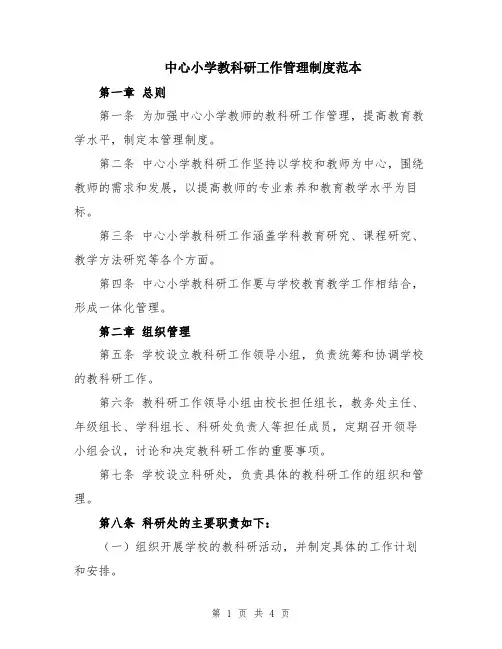 中心小学教科研工作管理制度范本

第一章 总则

第一条 为加强中心小学教师的教科研工作管理，提高教育教学水平，制定本管理制度。

第二条 中心小学教科研工作坚持以学校和教师为中心，围绕教师的需求和发展，以提高教师的专业素养和教育教学水平为目标。

第三条 中心小学教科研工作涵盖学科教育研究、课程研究、教学方法研究等各个方面。

第四条 中心小学教科研工作要与学校教育教学工作相结合，形成一体化管理。

第二章 组织管理

第五条 学校设立教科研工作领导小组，负责统筹和协调学校的教科研工作。

第六条 教科研工作领导小组由校长担任组长，教务处主任、年级组长、学科组长、科研处负责人等担任成员，定期召开领导小组会议，讨论和决定教科研工作的重要事项。

第七条 学校设立科研处，负责具体的教科研工作的组织和管理。

第八条 科研处的主要职责如下：

（一）组织开展学校的教科研活动，并制定具体的工作计划和安排。

第 1 页 共 4 页